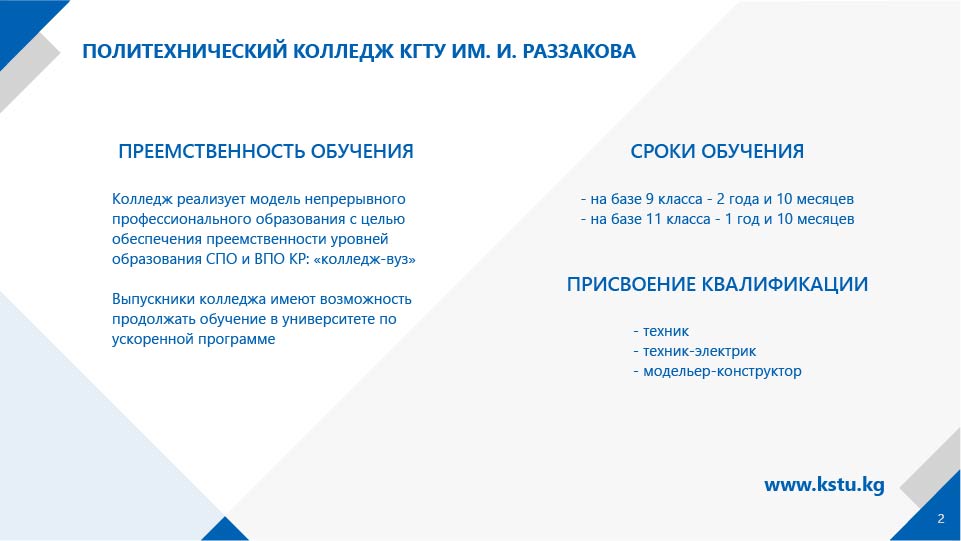 ПОЛИТЕХНИЧЕСКИЙ КОЛЛЕДЖ КГТУ ИМ. И. РАЗЗАКОВА

ПРЕЕМСТВЕННОСТЬ ОБУЧЕНИЯ

Колледж реализует модель непрерывного профессионального образования с целью обеспечения преемственности уровней образования СПО и ВПО КР: «колледж-вуз»

Выпускники колледжа имеют возможность продолжать обучение в университете по ускоренной программе

СРОКИ ОБУЧЕНИЯ

- на базе 9 класса - 2 года и 10 месяцев
- на базе 11 класса - 1 год и 10 месяцев

ПРИСВОЕНИЕ КВАЛИФИКАЦИИ

- техник
- техник-электрик
- модельер-конструктор

www.kstu.kg

2